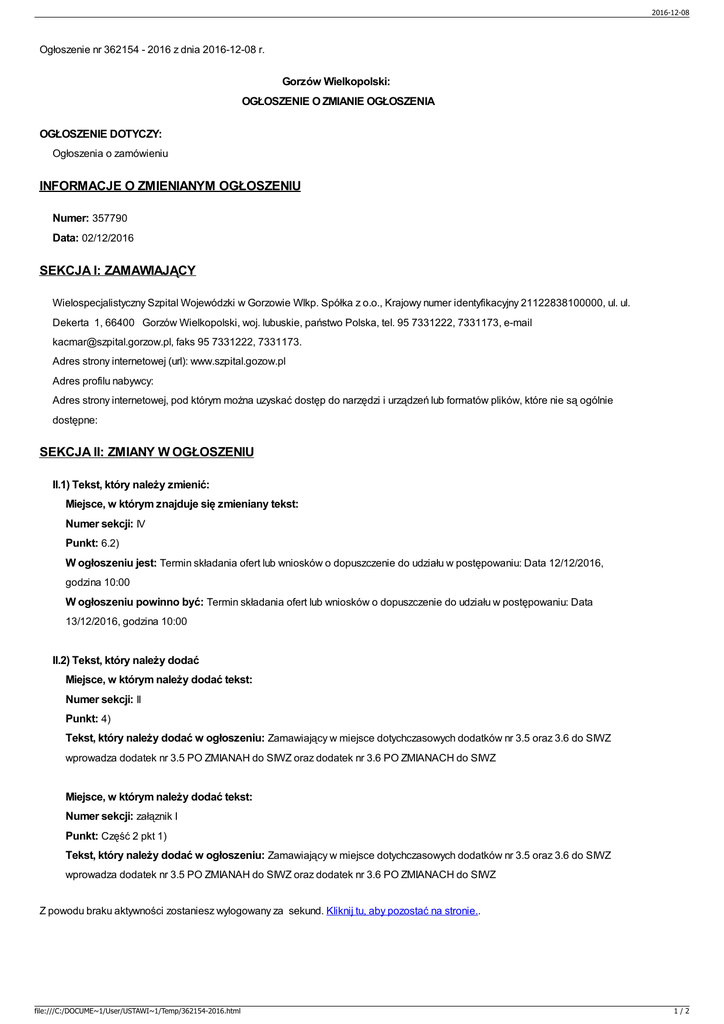 2016-12-08

Ogłoszenie nr 362154 - 2016 z dnia 2016-12-08 r.

Gorzów Wielkopolski:
OGŁOSZENIE O ZMIANIE OGŁOSZENIA

OGŁOSZENIE DOTYCZY:
Ogłoszenia o zamówieniu

INFORMACJE O ZMIENIANYM OGŁOSZENIU

Numer: 357790
Data: 02/12/2016

SEKCJA I: ZAMAWIAJĄCY

Wielospecjalistyczny Szpital Wojewódzki w Gorzowie Wlkp. Spółka z o.o., Krajowy numer identyfikacyjny 21122838100000, ul. ul. Dekerta 1, 66400 Gorzów Wielkopolski, woj. lubuskie, państwo Polska, tel. 95 7331222, 7331173, e-mail kacmar@szpital.gorzow.pl, faks 95 7331222, 7331173.
Adres strony internetowej (url): www.szpital.gozow.pl
Adres profilu nabywcy:
Adres strony internetowej, pod którym można uzyskać dostęp do narzędzi i urządzeń lub formatów plików, które nie są ogólnie dostępne:

SEKCJA II: ZMIANY W OGŁOSZENIU

II.1) Tekst, który należy zmienić:
Miejsce, w którym znajduje się zmieniany tekst:
Numer sekcji: IV
Punkt: 6.2)
W ogłoszeniu jest: Termin składania ofert lub wniosków o dopuszczenie do udziału w postępowaniu: Data 12/12/2016, godzina 10:00
W ogłoszeniu powinno być: Termin składania ofert lub wniosków o dopuszczenie do udziału w postępowaniu: Data 13/12/2016, godzina 10:00

II.2) Tekst, który należy dodać
Miejsce, w którym należy dodać tekst:
Numer sekcji: II
Punkt: 4)
Tekst, który należy dodać w ogłoszeniu: Zamawiający w miejsce dotychczasowych dodatków nr 3.5 oraz 3.6 do SIWZ wprowadza dodatek nr 3.5 PO ZMIANAH do SIWZ oraz dodatek nr 3.6 PO ZMIANACH do SIWZ

Miejsce, w którym należy dodać tekst:
Numer sekcji: załącznik I
Punkt: Część 2 pkt 1)
Tekst, który należy dodać w ogłoszeniu: Zamawiający w miejsce dotychczasowych dodatków nr 3.5 oraz 3.6 do SIWZ wprowadza dodatek nr 3.5 PO ZMIANAH do SIWZ oraz dodatek nr 3.6 PO ZMIANACH do SIWZ

Z powodu braku aktywności zostaniesz wylogowany za sekund. Kliknij tu, aby pozostać na stronie..

file:///C:/DOCUME~1/User/USTAWI~1/Temp/362154-2016.html 1 / 2